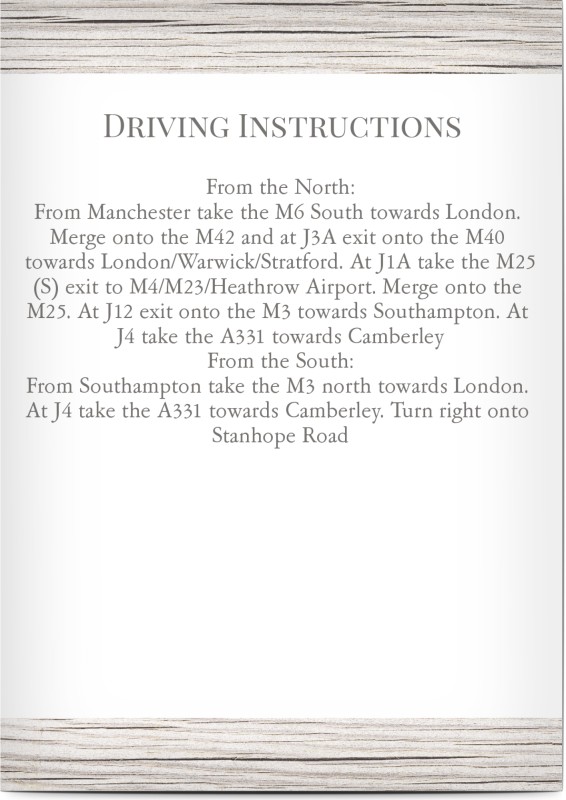 Driving Instructions

From the North:

From Manchester take the M6 South towards London. Merge onto the M42 and at J3A exit onto the M40 towards London/Warwick/Stratford. At J1A take the M25 (S) exit to M4/M23/Heathrow Airport. Merge onto the M25. At J12 exit onto the M3 towards Southampton. At J4 take the A331 towards Camberley

From the South:

From Southampton take the M3 north towards London. At J4 take the A331 towards Camberley. Turn right onto Stanhope Road